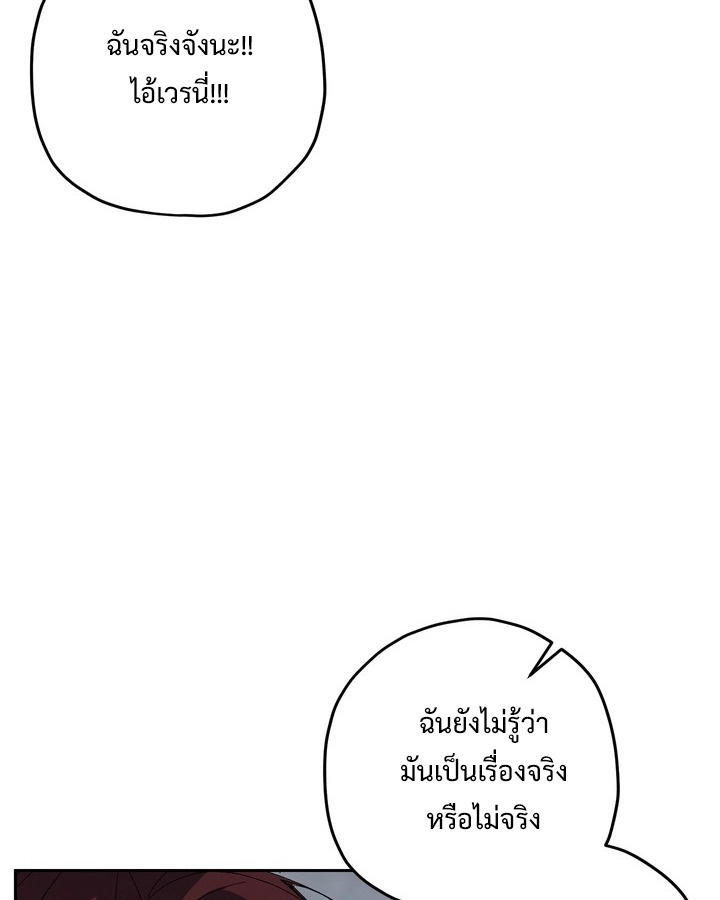 ฉันจริงจังนะ!!
ไอ้เวรนี่!!!

ฉันยังไม่รู้ว่า
มันเป็นเรื่องจริง
หรือไม่จริง